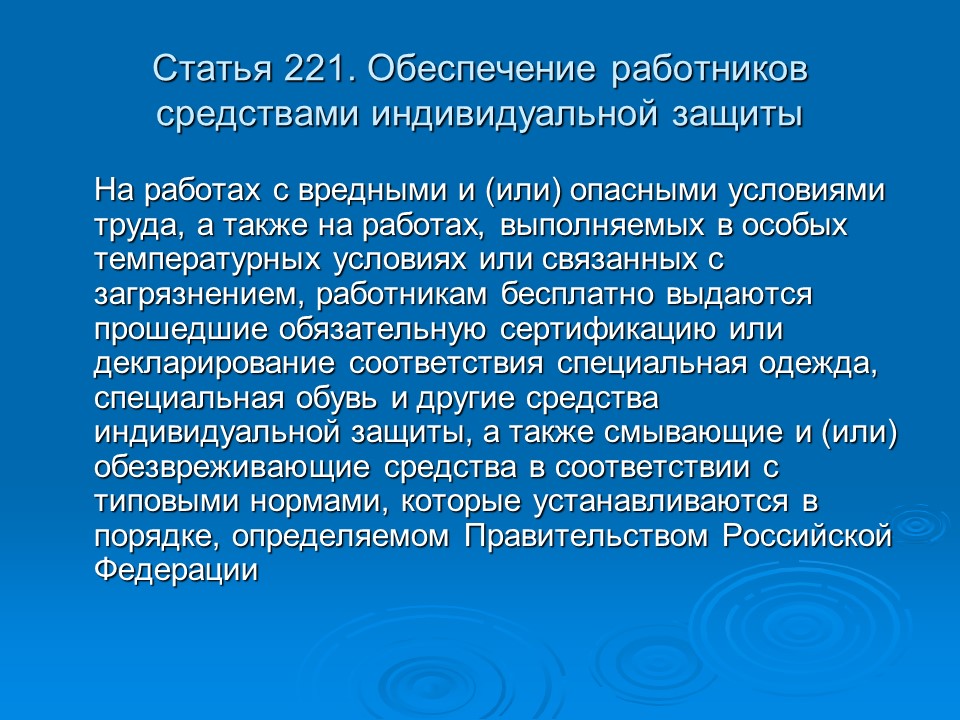 Статья 221. Обеспечение работников средствами индивидуальной защиты

На работах с вредными и (или) опасными условиями труда, а также на работах, выполняемых в особых температурных условиях или связанных с загрязнением, работникам бесплатно выдаются прошедшие обязательную сертификацию или декларирование соответствия специальная одежда, специальная обувь и другие средства индивидуальной защиты, а также смывающие и (или) обезвреживающие средства в соответствии с типовыми нормами, которые устанавливаются в порядке, определяемом Правительством Российской Федерации